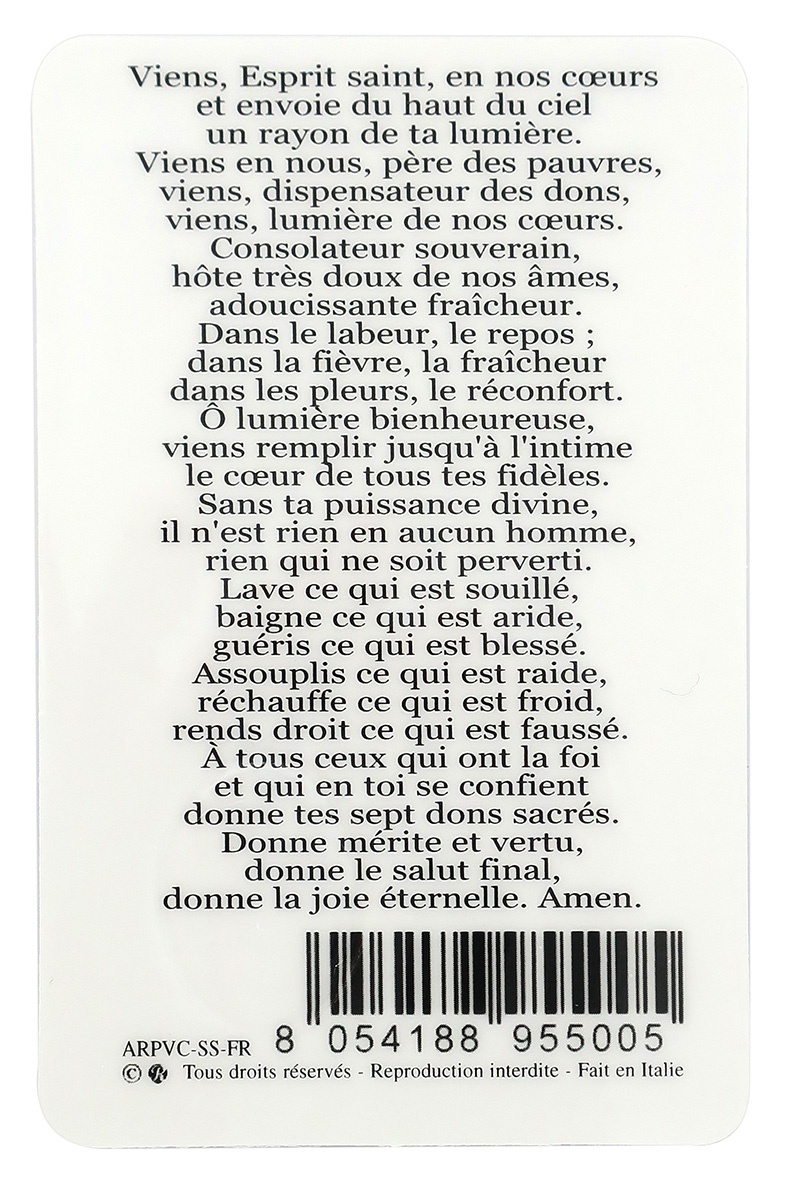 Viens, Esprit saint, en nos cœurs
et envoie du haut du ciel
un rayon de ta lumière.
Viens en nous, père des pauvres,
viens, dispensateur des dons,
viens, lumière de nos cœurs.
Consolateur souverain,
hôte très doux de nos âmes,
adoucissante fraîcheur.
Dans le labeur, le repos ;
dans la fièvre, la fraîcheur
dans les pleurs, le réconfort.
Ô lumière bienheureuse,
viens remplir jusqu'à l'intime
le cœur de tous tes fidèles.
Sans ta puissance divine,
il n'est rien en aucun homme,
rien qui ne soit perverti.
Lave ce qui est souillé,
baigne ce qui est aride,
guéris ce qui est blessé.
Assouplis ce qui est raide,
réchauffe ce qui est froid,
rends droit ce qui est faussé.
À tous ceux qui ont la foi
et qui en toi se confient
donne tes sept dons sacrés.
Donne mérite et vertu,
donne le salut final,
donne la joie éternelle. Amen.

ARPVC-SS-FR 8 054188 955005
© Tous droits réservés - Reproduction interdite - Fait en Italie